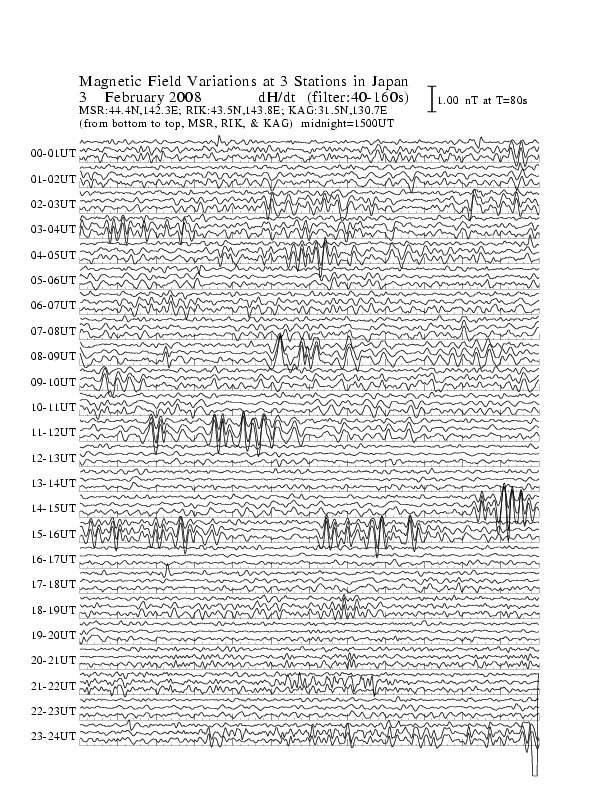 Magnetic Field Variations at 3 Stations in Japan
3 February 2008 dH/dt (filter:40-160s)
MSR:44.4N,142.3E; RIK:43.5N,143.8E; KAG:31.5N,130.7E
(from bottom to top, MSR, RIK, & KAG) midnight=1500UT

1.00 nT at T=80s

00-01UT
01-02UT
02-03UT
03-04UT
04-05UT
05-06UT
06-07UT
07-08UT
08-09UT
09-10UT
10-11UT
11-12UT
12-13UT
13-14UT
14-15UT
15-16UT
16-17UT
17-18UT
18-19UT
19-20UT
20-21UT
21-22UT
22-23UT
23-24UT